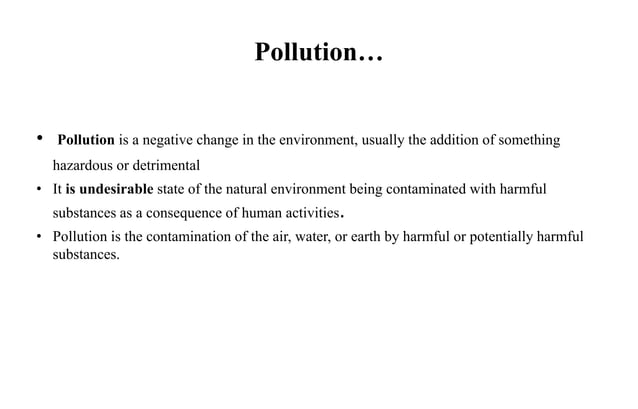 Pollution…

• Pollution is a negative change in the environment, usually the addition of something hazardous or detrimental

• It is undesirable state of the natural environment being contaminated with harmful substances as a consequence of human activities.

• Pollution is the contamination of the air, water, or earth by harmful or potentially harmful substances.